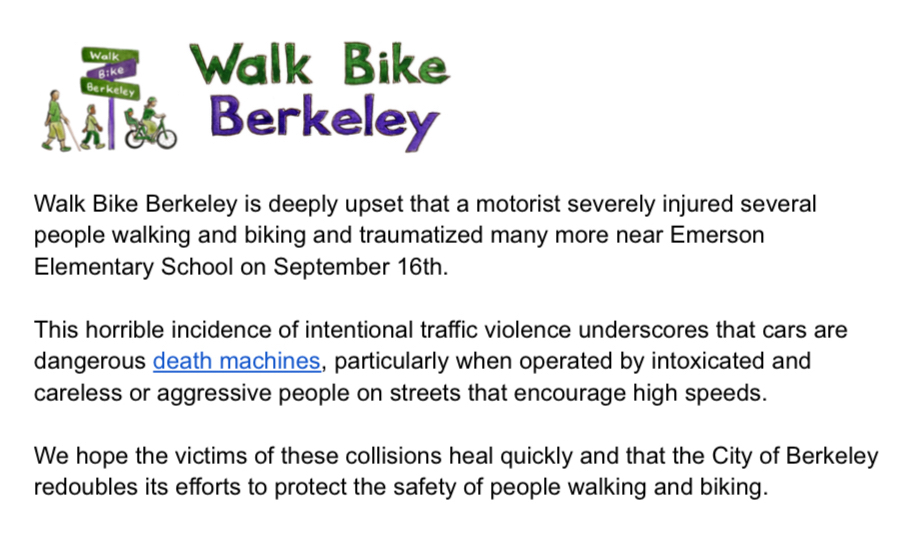 Walk
Bike
Berkeley

Walk Bike Berkeley

Walk Bike Berkeley is deeply upset that a motorist severely injured several people walking and biking and traumatized many more near Emerson Elementary School on September 16th.

This horrible incidence of intentional traffic violence underscores that cars are dangerous death machines, particularly when operated by intoxicated and careless or aggressive people on streets that encourage high speeds.

We hope the victims of these collisions heal quickly and that the City of Berkeley redoubles its efforts to protect the safety of people walking and biking.